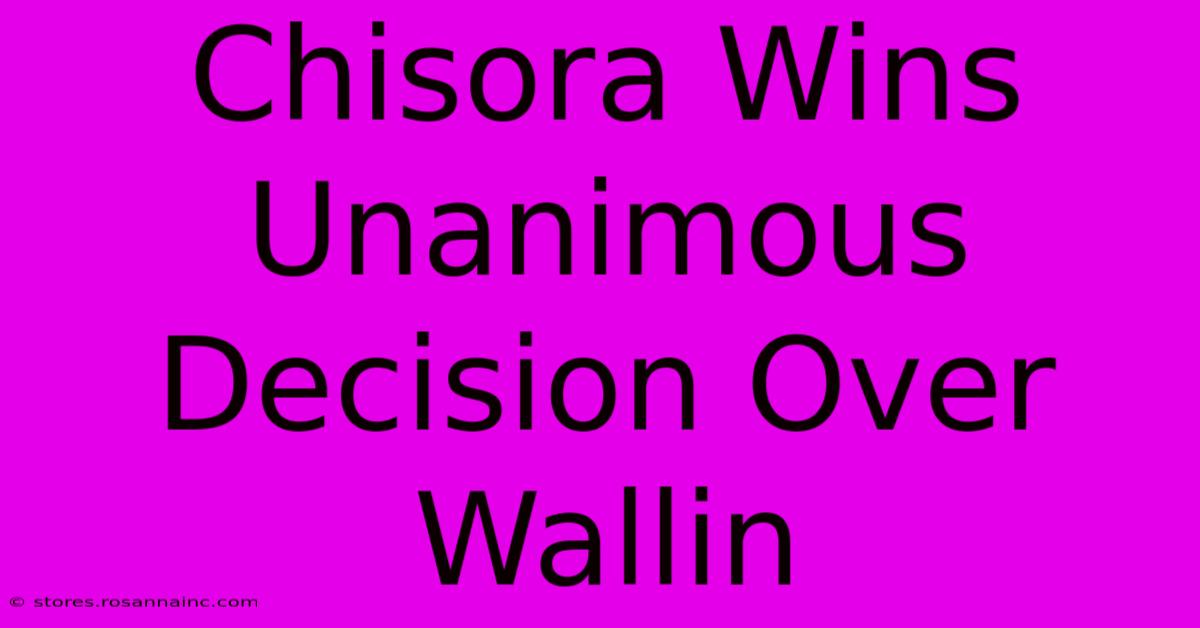 Chisora Wins Unanimous Decision Over Wallin

© stores.rosannainc.com